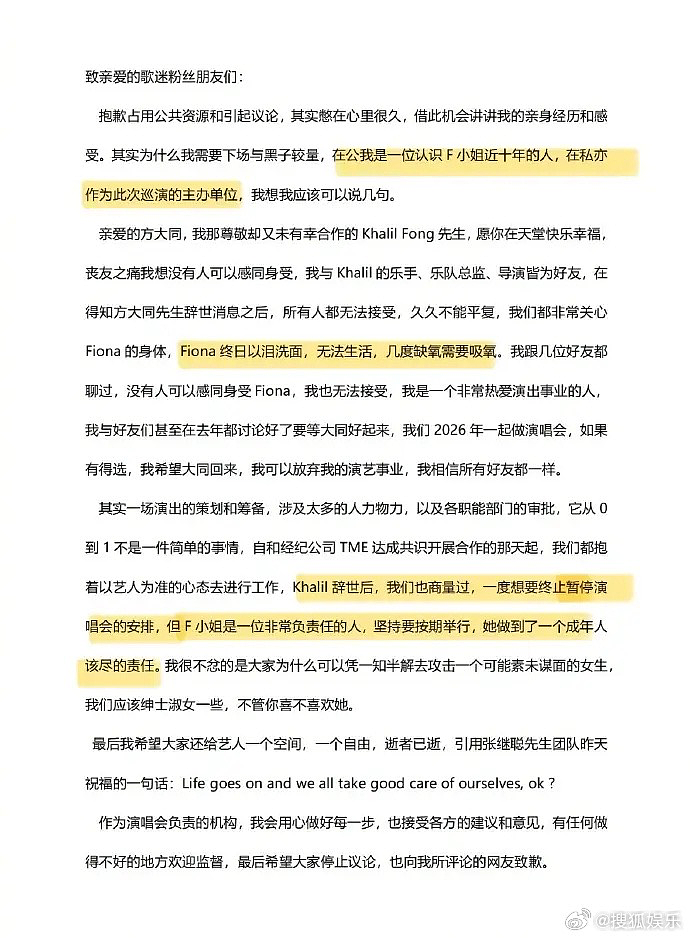 致亲爱的歌迷粉丝朋友们：

抱歉占用公共资源和引起议论，其实憋在心里很久，借此机会讲讲我的亲身经历和感受。其实为什么我需要下场与黑子较量，在公我是一位认识 F 小姐近十年的人，在私亦作为此次巡演的主办单位，我想我应该可以说几句。

亲爱的方大同，我那尊敬却又未有幸合作的 Khalil Fong 先生，愿你在天堂快乐幸福，丧友之痛我想没有人可以感同身受，我与 Khalil 的乐手、乐队总监、导演皆为好友，在得知方大同先生辞世消息之后，所有人都无法接受，久久不能平复，我们都非常关心 Fiona 的身体，Fiona 终日以泪洗面，无法生活，几度缺氧需要吸氧。我跟几位好友都聊过，没有人可以感同身受 Fiona，我也无法接受，我是一个非常热爱演出事业的人，我与好友们甚至在去年都讨论好了要等大同好起来，我们 2026 年一起做演唱会，如果有得选，我希望大同回来，我可以放弃我的演艺事业，我相信所有好友都一样。

其实一场演出的策划和筹备，涉及太多的人力物力，以及各职能部门的审批，它从 0 到 1 不是一件简单的事情，自和经纪公司 TME 达成共识开展合作的那天起，我们都抱着以艺人为准的心态去进行工作，Khalil 辞世后，我们也商量过，一度想要终止暂停演唱会的安排，但 F 小姐是一位非常负责任的人，坚持要按期举行，她做到了一个成年人该尽的责任。我很不忿的是大家为什么可以凭一知半解去攻击一个可能素未谋面的女生，我们应该绅士淑女一些，不管你喜不喜欢她。

最后我希望大家还给艺人一个空间，一个自由，逝者已逝，引用张继聪先生团队昨天祝福的一句话：Life goes on and we all take good care of ourselves, ok？

作为演唱会负责的机构，我会用心做好每一步，也接受各方的建议和意见，有任何做得不好的地方欢迎监督，最后希望大家停止议论，也向我所评论的网友致歉。

@搜狐娱乐